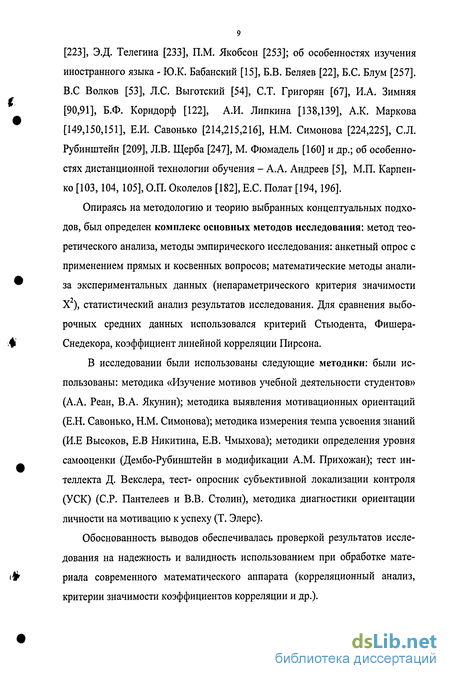 9

[223], Э.Д. Телегина [233], П.М. Якобсон [253]; об особенностях изучения иностранного языка - Ю.К. Бабанский [15], Б.В. Беляев [22], Б.С. Блум [257]. В.С Волков [53], Л.С. Выготский [54], С.Т. Григорян [67], И.А. Зимняя [90,91], Б.Ф. Коридорф [122], А.И. Липкина [138,139], А.К. Маркова [149,150,151], Е.И. Савонько [214,215,216], Н.М. Симонова [224,225], С.Л. Рубинштейн [209], Л.В. Щерба [247], М. Фюмадель [160] и др.; об особенностях дистанционной технологии обучения – А.А. Андреев [5], М.П. Карпенко [103, 104, 105], О.П. Околелов [182], Е.С. Полат [194, 196].

Опираясь на методологию и теорию выбранных концептуальных подходов, был определен комплекс основных методов исследования: метод теоретического анализа, методы эмпирического исследования: анкетный опрос с применением прямых и косвенных вопросов; математические методы анализа экспериментальных данных (непараметрического критерия значимости $X^2$), статистический анализ результатов исследования. Для сравнения выборочных средних данных использовался критерий Стьюдента, Фишера-Снедекора, коэффициент линейной корреляции Пирсона.

В исследовании были использованы следующие методики: были использованы: методика «Изучение мотивов учебной деятельности студентов» (А.А. Реан, В.А. Якунин); методика выявления мотивационных ориентаций (Е.Н. Савонько, Н.М. Симонова); методика измерения темпа усвоения знаний (И.Е Высоков, Е.В Никитина, Е.В. Чмыхова); методики определения уровня самооценки (Дембо-Рубинштейн в модификации А.М. Прихожан); тест интеллекта Д. Векслера, тест- опросник субъективной локализации контроля (УСК) (С.Р. Пантелеев и В.В. Столин), методика диагностики ориентации личности на мотивацию к успеху (Т. Элерс).

Обоснованность выводов обеспечивалась проверкой результатов исследования на надежность и валидность использованием при обработке материала современного математического аппарата (корреляционный анализ, критерии значимости коэффициентов корреляции и др.).

dsLib.net
библиотека диссертаций